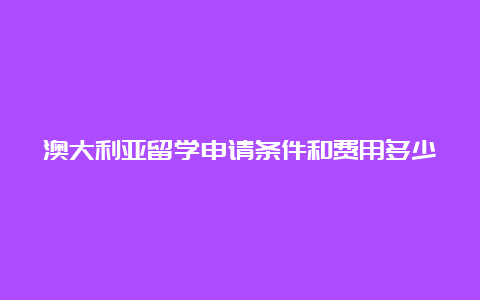 澳大利亚留学申请条件和费用多少